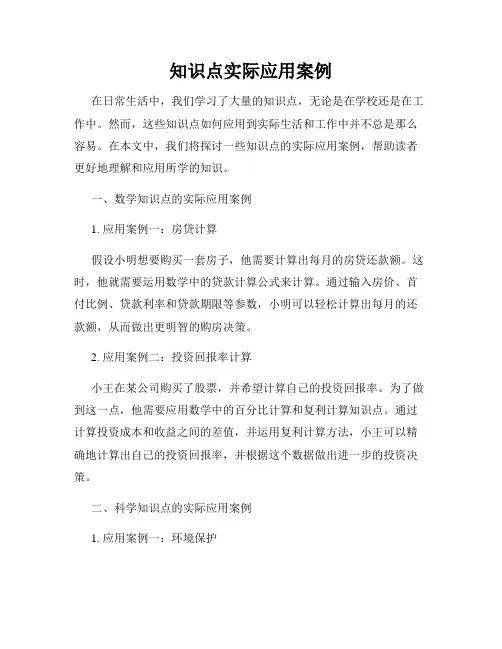 知识点实际应用案例

在日常生活中，我们学习了大量的知识点，无论是在学校还是在工作中。然而，这些知识点如何应用到实际生活和工作中并不总是那么容易。在本文中，我们将探讨一些知识点的实际应用案例，帮助读者更好地理解和应用所学的知识。

一、数学知识点的实际应用案例

1. 应用案例一：房贷计算

假设小明想要购买一套房子，他需要计算出每月的房贷还款额。这时，他就需要运用数学中的贷款计算公式来计算。通过输入房价、首付比例、贷款利率和贷款期限等参数，小明可以轻松计算出每月的还款额，从而做出更明智的购房决策。

2. 应用案例二：投资回报率计算

小王在某公司购买了股票，并希望计算自己的投资回报率。为了做到这一点，他需要应用数学中的百分比计算和复利计算知识点。通过计算投资成本和收益之间的差值，并运用复利计算方法，小王可以精确地计算出自己的投资回报率，并根据这个数据做出进一步的投资决策。

二、科学知识点的实际应用案例

1. 应用案例一：环境保护